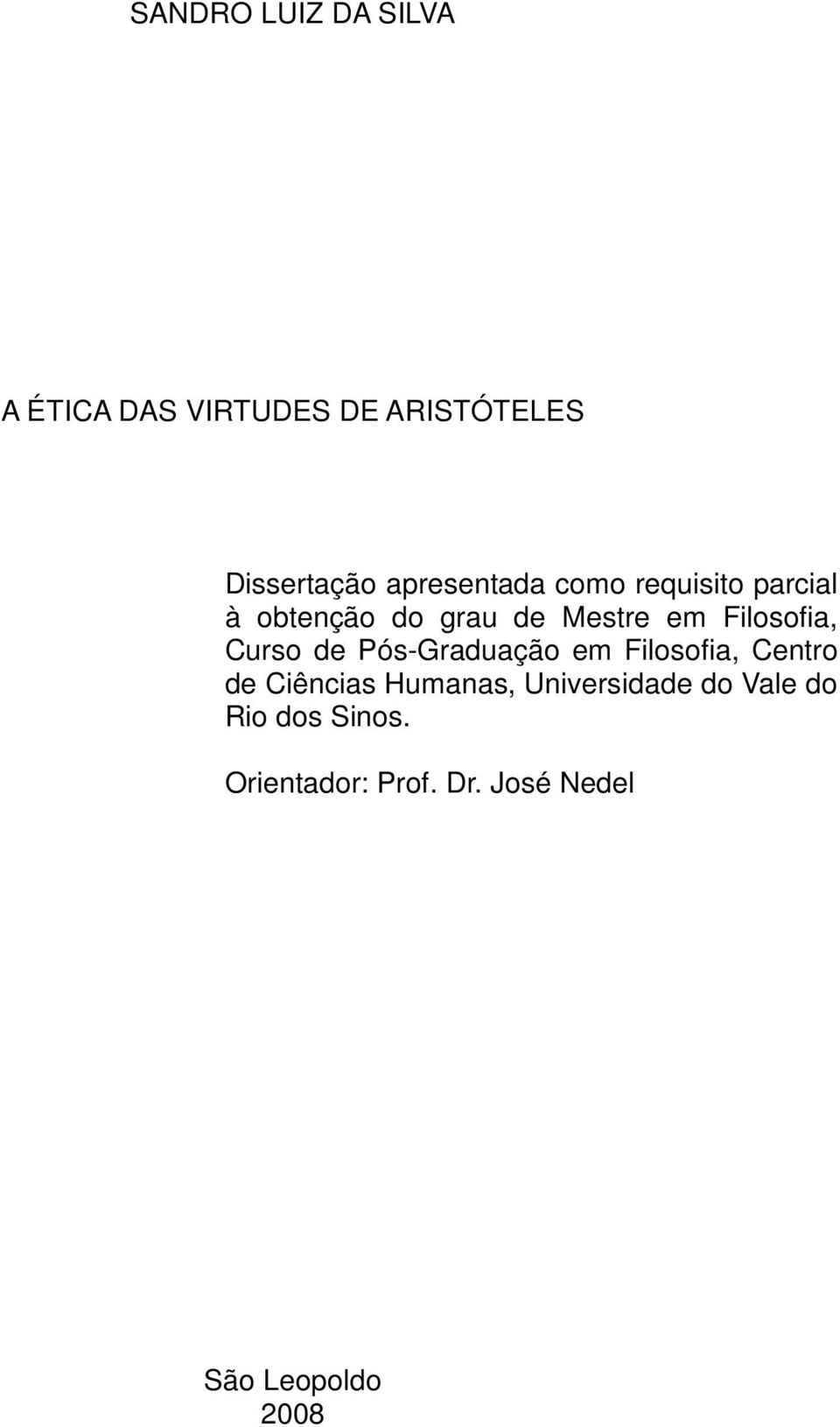 SANDRO LUIZ DA SILVA

A ÉTICA DAS VIRTUDES DE ARISTÓTELES

Dissertação apresentada como requisito parcial à obtenção do grau de Mestre em Filosofia, Curso de Pós-Graduação em Filosofia, Centro de Ciências Humanas, Universidade do Vale do Rio dos Sinos.

Orientador: Prof. Dr. José Nedel

São Leopoldo
2008